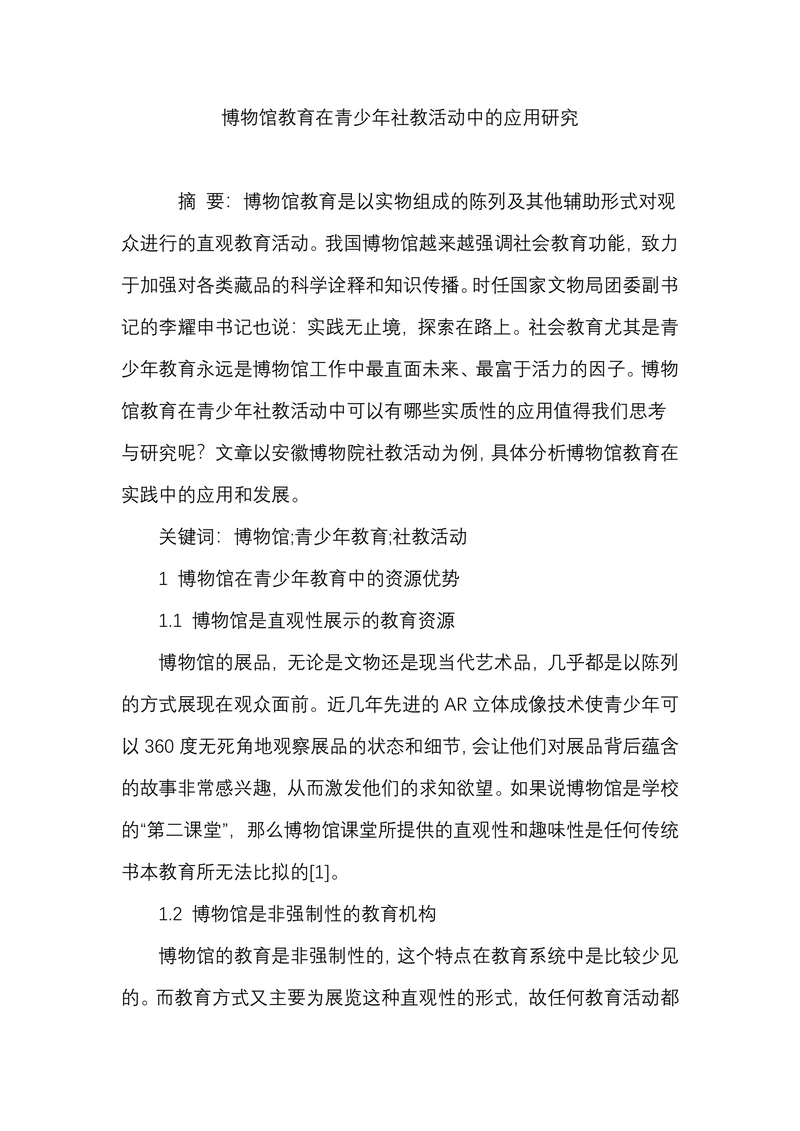 博物馆教育在青少年社教活动中的应用研究

摘 要：博物馆教育是以实物组成的陈列及其他辅助形式对观众进行的直观教育活动。我国博物馆越来越强调社会教育功能，致力于加强对各类藏品的科学诠释和知识传播。时任国家文物局团委副书记的李耀申书记也说：实践无止境，探索在路上。社会教育尤其是青少年教育永远是博物馆工作中最直面未来、最富于活力的因子。博物馆教育在青少年社教活动中可以有哪些实质性的应用值得我们思考与研究呢？文章以安徽博物院社教活动为例，具体分析博物馆教育在实践中的应用和发展。

关键词：博物馆;青少年教育;社教活动

1 博物馆在青少年教育中的资源优势

1.1 博物馆是直观性展示的教育资源

博物馆的展品，无论是文物还是现当代艺术品，几乎都是以陈列的方式展现在观众面前。近几年先进的 AR 立体成像技术使青少年可以 360 度无死角地观察展品的状态和细节，会让他们对展品背后蕴含的故事非常感兴趣，从而激发他们的求知欲望。如果说博物馆是学校的“第二课堂”，那么博物馆课堂所提供的直观性和趣味性是任何传统书本教育所无法比拟的[1]。

1.2 博物馆是非强制性的教育机构

博物馆的教育是非强制性的，这个特点在教育系统中是比较少见的。而教育方式又主要为展览这种直观性的形式，故任何教育活动都